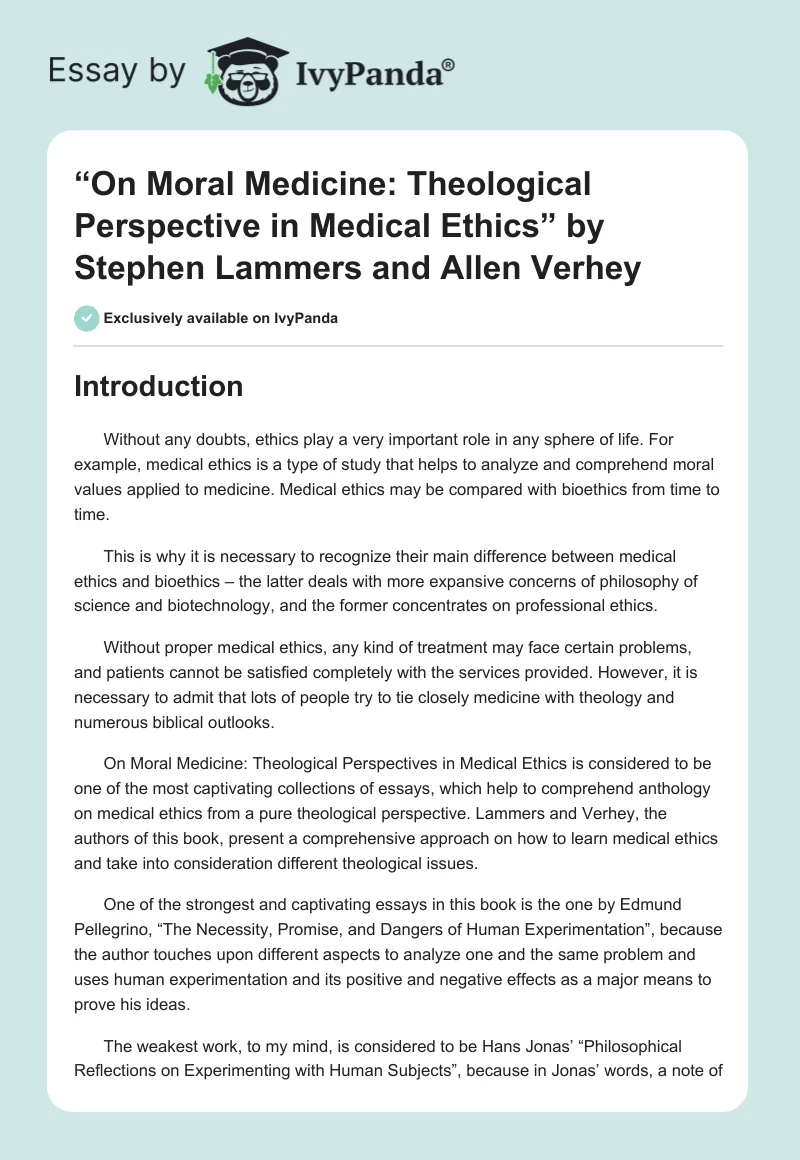 Essay by IvyPanda®

“On Moral Medicine: Theological Perspective in Medical Ethics” by Stephen Lammers and Allen Verhey

Exclusively available on IvyPanda

Introduction

Without any doubts, ethics play a very important role in any sphere of life. For example, medical ethics is a type of study that helps to analyze and comprehend moral values applied to medicine. Medical ethics may be compared with bioethics from time to time.

This is why it is necessary to recognize their main difference between medical ethics and bioethics – the latter deals with more expansive concerns of philosophy of science and biotechnology, and the former concentrates on professional ethics.

Without proper medical ethics, any kind of treatment may face certain problems, and patients cannot be satisfied completely with the services provided. However, it is necessary to admit that lots of people try to tie closely medicine with theology and numerous biblical outlooks.

On Moral Medicine: Theological Perspectives in Medical Ethics is considered to be one of the most captivating collections of essays, which help to comprehend anthology on medical ethics from a pure theological perspective. Lammers and Verhey, the authors of this book, present a comprehensive approach on how to learn medical ethics and take into consideration different theological issues.

One of the strongest and captivating essays in this book is the one by Edmund Pellegrino, “The Necessity, Promise, and Dangers of Human Experimentation”, because the author touches upon different aspects to analyze one and the same problem and uses human experimentation and its positive and negative effects as a major means to prove his ideas.

The weakest work, to my mind, is considered to be Hans Jonas’ “Philosophical Reflections on Experimenting with Human Subjects”, because in Jonas’ words, a note of